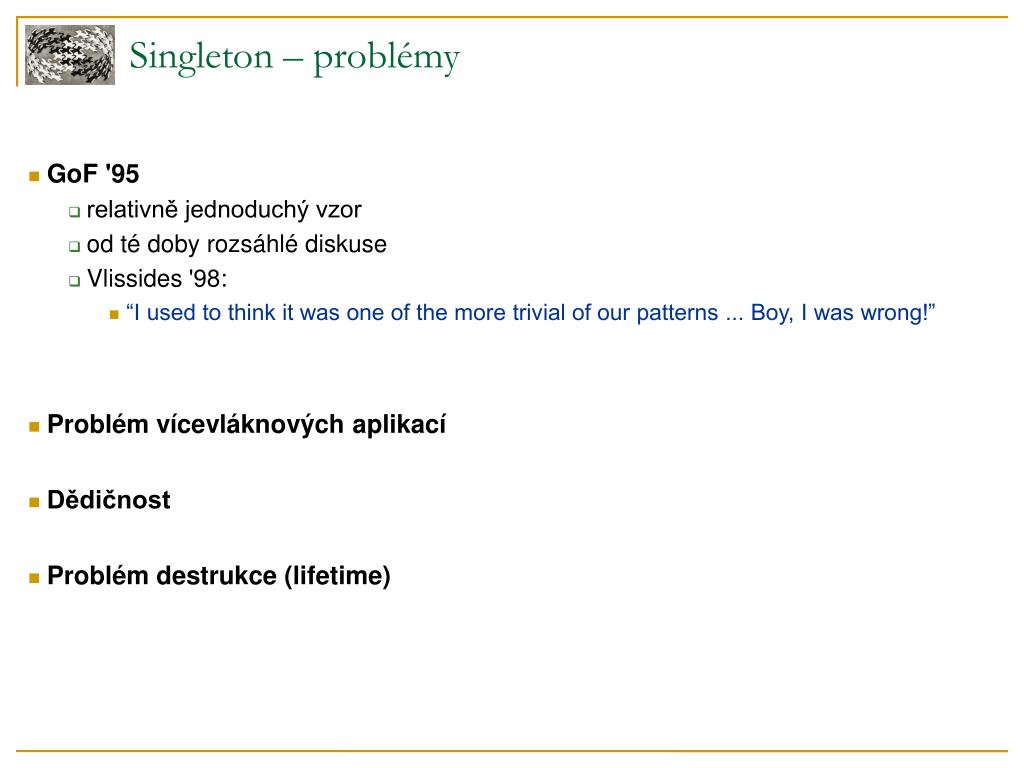 Singleton – problémy

GoF '95

relativně jednoduchý vzor

od té doby rozsáhlé diskuse

Vlissides '98:

“I used to think it was one of the more trivial of our patterns ... Boy, I was wrong!”

Problém vícevláknových aplikací

Dědičnost

Problém destrukce (lifetime)